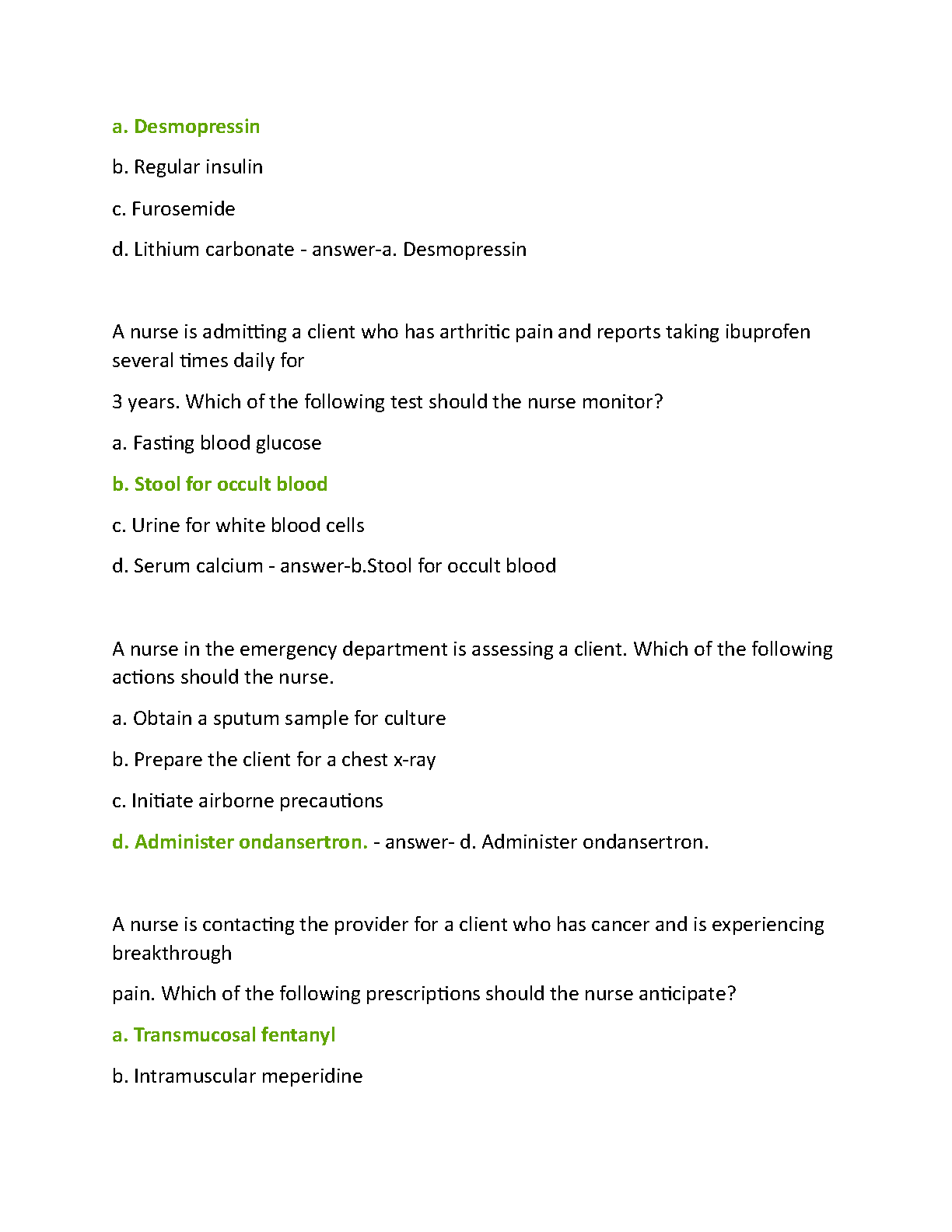 a. Desmopressin

b. Regular insulin

c. Furosemide

d. Lithium carbonate - answer-a. Desmopressin

A nurse is admitting a client who has arthritic pain and reports taking ibuprofen several times daily for

3 years. Which of the following test should the nurse monitor?

a. Fasting blood glucose

b. Stool for occult blood

c. Urine for white blood cells

d. Serum calcium - answer-b.Stool for occult blood

A nurse in the emergency department is assessing a client. Which of the following actions should the nurse.

a. Obtain a sputum sample for culture

b. Prepare the client for a chest x-ray

c. Initiate airborne precautions

d. Administer ondansertron. - answer- d. Administer ondansertron.

A nurse is contacting the provider for a client who has cancer and is experiencing breakthrough

pain. Which of the following prescriptions should the nurse anticipate?

a. Transmucosal fentanyl

b. Intramuscular meperidine